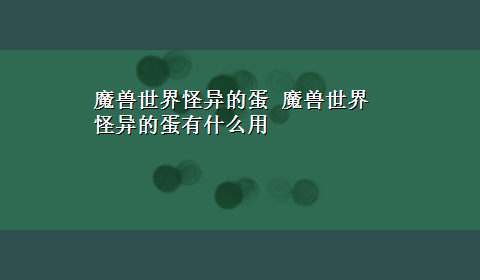 魔兽世界怪异的蛋 魔兽世界怪异的蛋有什么用